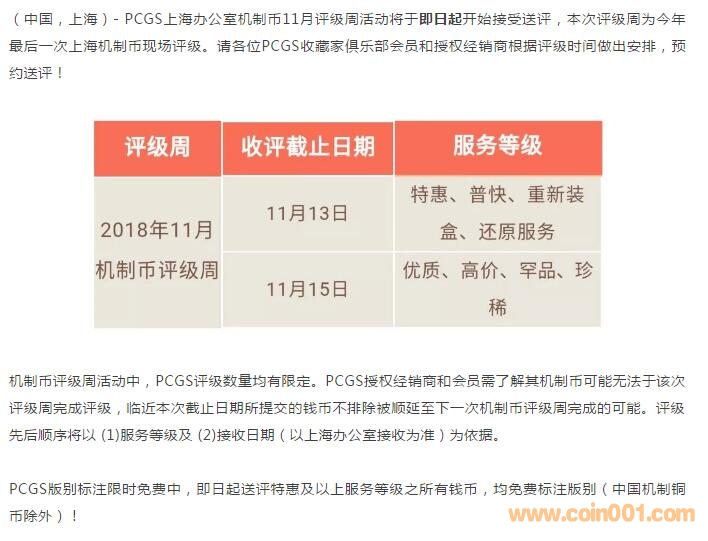 （中国，上海）- PCGS上海办公室机制币11月评级周活动将于即日起开始接受送评，本次评级周为今年最后一次上海机制币现场评级。请各位PCGS收藏家俱乐部会员和授权经销商根据评级时间做出安排，预约送评！

| 评级周 | 收评截止日期 | 服务等级 |
|---|---|---|
| 2018年11月机制币评级周 | 11月13日 | 特惠、普快、重新装盒、还原服务 |
|  | 11月15日 | 优质、高价、罕品、珍稀 |

机制币评级周活动中，PCGS评级数量均有限定。PCGS授权经销商和会员需了解其机制币可能无法于该次评级周完成评级，临近本次截止日期所提交的钱币不排除被顺延至下一次机制币评级周完成的可能。评级先后顺序将以(1)服务等级及(2)接收日期（以上海办公室接收为准）为依据。

PCGS版别标注限时免费中，即日起送评特惠及以上服务等级之所有钱币，均免费标注版别（中国机制铜币除外）！

www.coin001.com